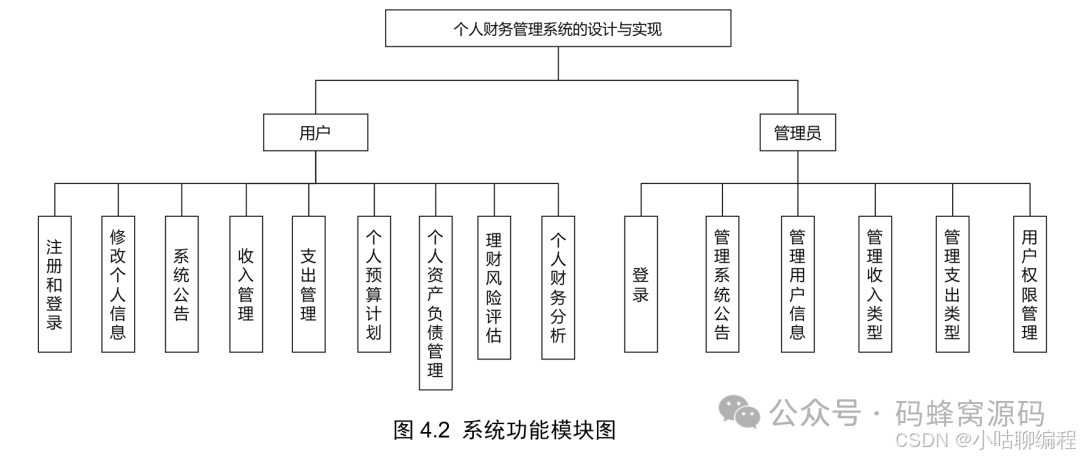 个人财务管理系统的设计与实现

用户

管理员

注册和登录

修改个人信息

系统公告

收入管理

支出管理

个人预算计划

个人资产负债管理

理财风险评估

个人财务分析

登录

管理系统公告

管理用户信息

管理收入类型

管理支出类型

用户权限管理

图 4.2 系统功能模块图

公众号 · 码蜂窝源码

CSDN @小咕聊编程